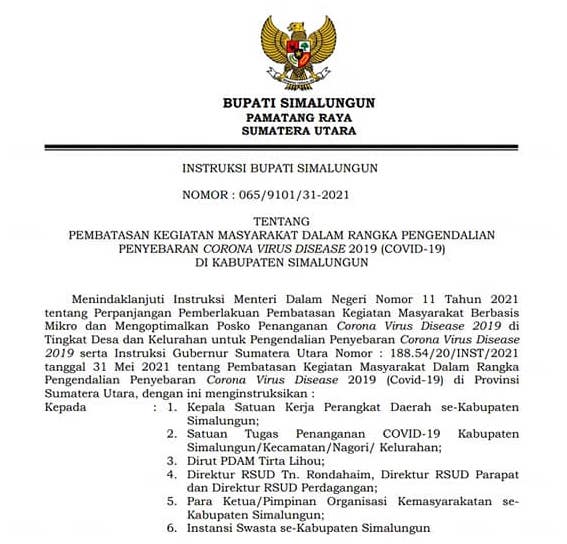 BUPATI SIMALUNGUN
PAMATANG RAYA
SUMATERA UTARA

INSTRUKSI BUPATI SIMALUNGUN

NOMOR : 065/9101/31-2021

TENTANG
PEMBATASAN KEGIATAN MASYARAKAT DALAM RANGKA PENGENDALIAN PENYEBARAN CORONA VIRUS DISEASE 2019 (COVID-19)
DI KABUPATEN SIMALUNGUN

Menindaklanjuti Instruksi Menteri Dalam Negeri Nomor 11 Tahun 2021 tentang Perpanjangan Pemberlakuan Pembatasan Kegiatan Masyarakat Berbasis Mikro dan Mengoptimalkan Posko Penanganan Corona Virus Disease 2019 di Tingkat Desa dan Kelurahan untuk Pengendalian Penyebaran Corona Virus Disease 2019 serta Instruksi Gubernur Sumatera Utara Nomor : 188.54/20/INST/2021 tanggal 31 Mei 2021 tentang Pembatasan Kegiatan Masyarakat Dalam Rangka Pengendalian Penyebaran Corona Virus Disease 2019 (Covid-19) di Provinsi Sumatera Utara, dengan ini menginstruksikan :
Kepada : 1. Kepala Satuan Kerja Perangkat Daerah se-Kabupaten Simalungun;
2. Satuan Tugas Penanganan COVID-19 Kabupaten Simalungun/Kecamatan/Nagori/ Kelurahan;
3. Dirut PDAM Tirta Lihou;
4. Direktur RSUD Tn. Rondahaim, Direktur RSUD Parapat dan Direktur RSUD Perdagangan;
5. Para Ketua/Pimpinan Organisasi Kemasyarakatan se-Kabupaten Simalungun;
6. Instansi Swasta se-Kabupaten Simalungun